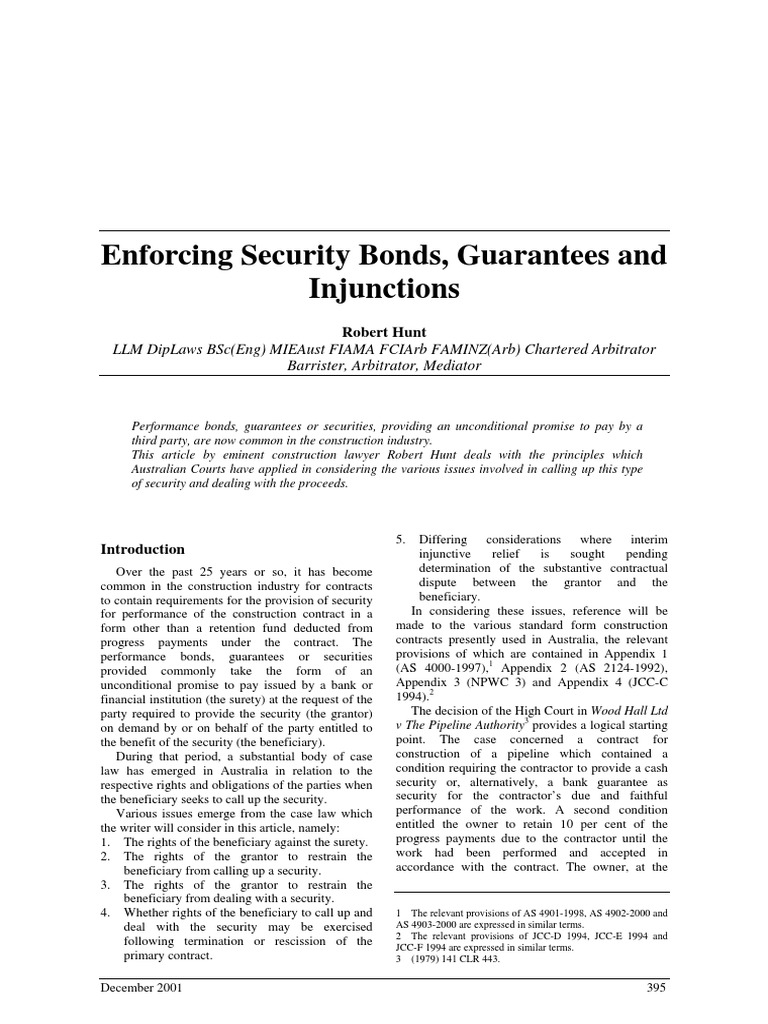 Enforcing Security Bonds, Guarantees and Injunctions

Robert Hunt

LLM DipLaws BSc(Eng) MIEAust FIAMA FCIArb FAMINZ(Arb) Chartered Arbitrator Barrister, Arbitrator, Mediator

Performance bonds, guarantees or securities, providing an unconditional promise to pay by a third party, are now common in the construction industry.
This article by eminent construction lawyer Robert Hunt deals with the principles which Australian Courts have applied in considering the various issues involved in calling up this type of security and dealing with the proceeds.

Introduction

Over the past 25 years or so, it has become common in the construction industry for contracts to contain requirements for the provision of security for performance of the construction contract in a form other than a retention fund deducted from progress payments under the contract. The performance bonds, guarantees or securities provided commonly take the form of an unconditional promise to pay issued by a bank or financial institution (the surety) at the request of the party required to provide the security (the grantor) on demand by or on behalf of the party entitled to the benefit of the security (the beneficiary).

During that period, a substantial body of case law has emerged in Australia in relation to the respective rights and obligations of the parties when the beneficiary seeks to call up the security.

Various issues emerge from the case law which the writer will consider in this article, namely:

1. The rights of the beneficiary against the surety.
2. The rights of the grantor to restrain the beneficiary from calling up a security.
3. The rights of the grantor to restrain the beneficiary from dealing with a security.
4. Whether rights of the beneficiary to call up and deal with the security may be exercised following termination or rescission of the primary contract.
5. Differing considerations where interim injunctive relief is sought pending determination of the substantive contractual dispute between the grantor and the beneficiary.

In considering these issues, reference will be made to the various standard form construction contracts presently used in Australia, the relevant provisions of which are contained in Appendix 1 (AS 4000-1997),$^1$ Appendix 2 (AS 2124-1992), Appendix 3 (NPWC 3) and Appendix 4 (JCC-C 1994).$^2$

The decision of the High Court in Wood Hall Ltd v The Pipeline Authority$^3$ provides a logical starting point. The case concerned a contract for construction of a pipeline which contained a condition requiring the contractor to provide a cash security or, alternatively, a bank guarantee as security for the contractor's due and faithful performance of the work. A second condition entitled the owner to retain 10 per cent of the progress payments due to the contractor until the work had been performed and accepted in accordance with the contract. The owner, at the

1 The relevant provisions of AS 4901-1998, AS 4902-2000 and AS 4903-2000 are expressed in similar terms.
2 The relevant provisions of JCC-D 1994, JCC-E 1994 and JCC-F 1994 are expressed in similar terms.
3 (1979) 141 CLR 443.

December 2001

395